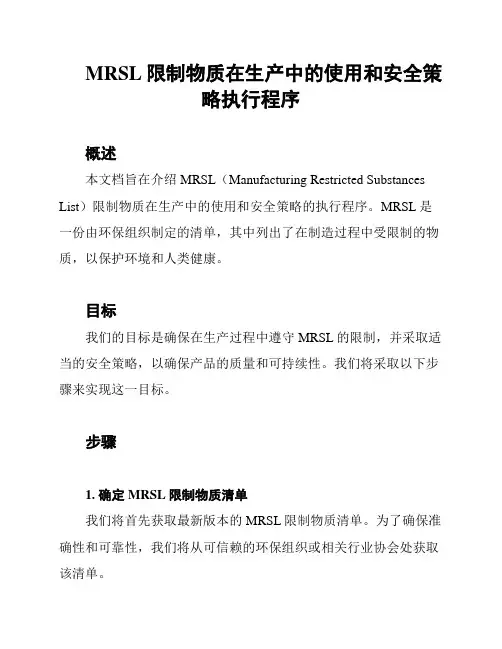 MRSL 限制物质在生产中的使用和安全策略执行程序

概述

本文档旨在介绍 MRSL（Manufacturing Restricted Substances List）限制物质在生产中的使用和安全策略的执行程序。MRSL 是一份由环保组织制定的清单，其中列出了在制造过程中受限制的物质，以保护环境和人类健康。

目标

我们的目标是确保在生产过程中遵守 MRSL 的限制，并采取适当的安全策略，以确保产品的质量和可持续性。我们将采取以下步骤来实现这一目标。

步骤

1. 确定 MRSL 限制物质清单

我们将首先获取最新版本的 MRSL 限制物质清单。为了确保准确性和可靠性，我们将从可信赖的环保组织或相关行业协会处获取该清单。